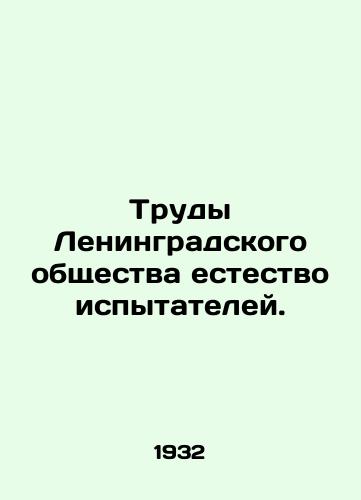 Труды Ленинградского общества естество испытателей.

1932